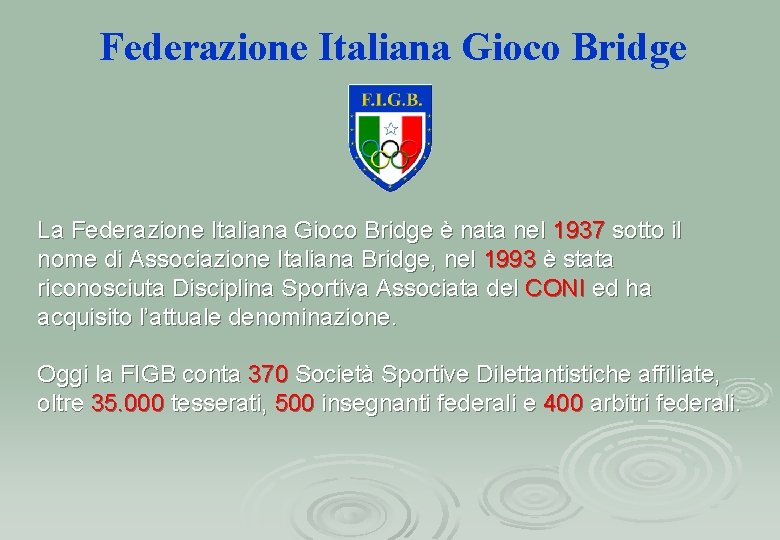 Federazione Italiana Gioco Bridge

F.I.G.B.

La Federazione Italiana Gioco Bridge è nata nel 1937 sotto il nome di Associazione Italiana Bridge, nel 1993 è stata riconosciuta Disciplina Sportiva Associata del CONI ed ha acquisito l'attuale denominazione.

Oggi la FIGB conta 370 Società Sportive Dilettantistiche affiliate, oltre 35.000 tesserati, 500 insegnanti federali e 400 arbitri federali.